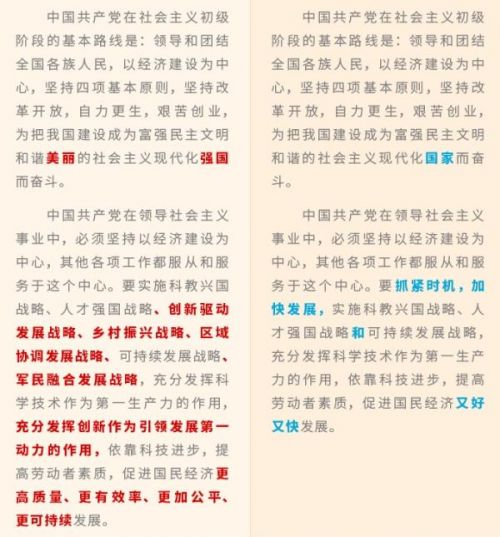 中国共产党在社会主义初级阶段的基本路线是：领导和团结全国各族人民，以经济建设为中心，坚持四项基本原则，坚持改革开放，自力更生，艰苦创业，为把我国建设成为富强民主文明和谐美丽的社会主义现代化强国而奋斗。

中国共产党在领导社会主义事业中，必须坚持以经济建设为中心，其他各项工作都服从和服务于这个中心。要实施科教兴国战略、人才强国战略、创新驱动发展战略、乡村振兴战略、区域协调发展战略、可持续发展战略、军民融合发展战略，充分发挥科学技术作为第一生产力的作用，充分发挥创新作为引领发展第一动力的作用，依靠科技进步，提高劳动者素质，促进国民经济更高质量、更有效率、更加公平、更可持续发展。

中国共产党在社会主义初级阶段的基本路线是：领导和团结全国各族人民，以经济建设为中心，坚持四项基本原则，坚持改革开放，自力更生，艰苦创业，为把我国建设成为富强民主文明和谐的社会主义现代化国家而奋斗。

中国共产党在领导社会主义事业中，必须坚持以经济建设为中心，其他各项工作都服从和服务于这个中心。要抓紧时机，加快发展，实施科教兴国战略、人才强国战略和可持续发展战略，充分发挥科学技术作为第一生产力的作用，依靠科技进步，提高劳动者素质，促进国民经济又好又快发展。